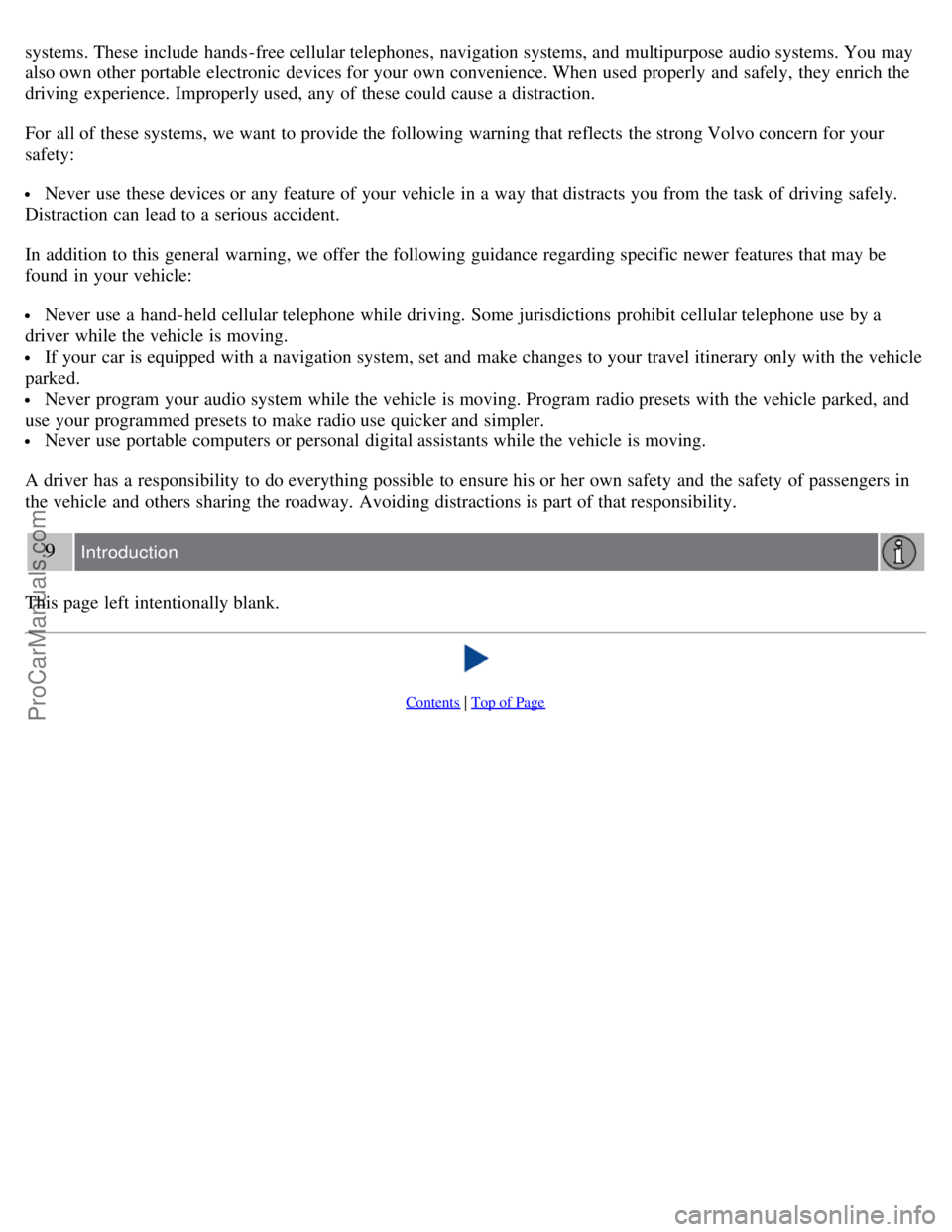 systems. These include hands-free cellular telephones, navigation systems, and multipurpose audio systems. You may also own other portable electronic devices for your own convenience. When used properly and safely, they enrich the driving experience. Improperly used, any of these could cause a distraction.

For all of these systems, we want to provide the following warning that reflects the strong Volvo concern for your safety:

• Never use these devices or any feature of your vehicle in a way that distracts you from the task of driving safely. Distraction can lead to a serious accident.

In addition to this general warning, we offer the following guidance regarding specific newer features that may be found in your vehicle:

• Never use a hand-held cellular telephone while driving. Some jurisdictions prohibit cellular telephone use by a driver while the vehicle is moving.
• If your car is equipped with a navigation system, set and make changes to your travel itinerary only with the vehicle parked.
• Never program your audio system while the vehicle is moving. Program radio presets with the vehicle parked, and use your programmed presets to make radio use quicker and simpler.
• Never use portable computers or personal digital assistants while the vehicle is moving.

A driver has a responsibility to do everything possible to ensure his or her own safety and the safety of passengers in the vehicle and others sharing the roadway. Avoiding distractions is part of that responsibility.

9 Introduction

This page left intentionally blank.

Contents | Top of Page

ProCarManuals.com

carmanualsonline.info